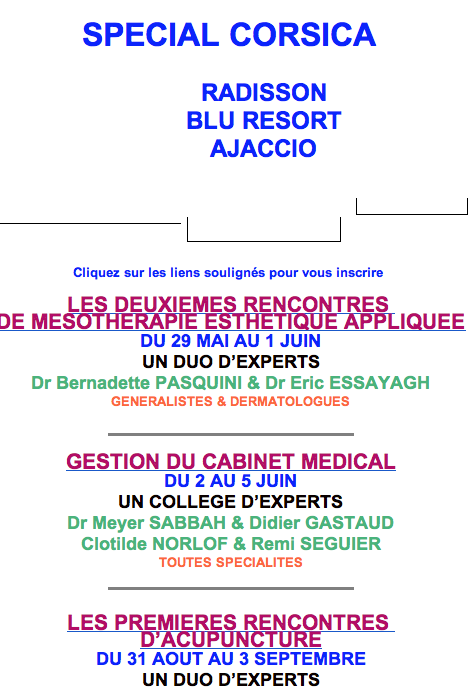 SPECIAL CORSICA

RADISSON
BLU RESORT
AJACCIO

Cliquez sur les liens soulignés pour vous inscrire

LES DEUXIEMES RENCONTRES
DE MESOTHERAPIE ESTHETIQUE APPLIQUEE
DU 29 MAI AU 1 JUIN
UN DUO D'EXPERTS
Dr Bernadette PASQUINI & Dr Eric ESSAYAGH
GENERALISTES & DERMATOLOGUES

GESTION DU CABINET MEDICAL
DU 2 AU 5 JUIN
UN COLLEGE D'EXPERTS
Dr Meyer SABBAH & Didier GASTAUD
Clotilde NORLOF & Remi SEGUIER
TOUTES SPECIALITES

LES PREMIERES RENCONTRES
D'ACUPUNCTURE
DU 31 AOUT AU 3 SEPTEMBRE
UN DUO D'EXPERTS